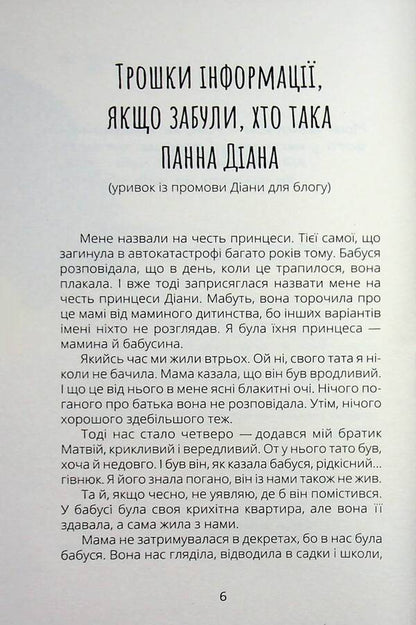 Трошки інформації, якщо забули, хто така панна Діана

(уривок із промови Діани для блогу)

Мене назвали на честь принцеси. Тієї самої, що загинула в автокатастрофі багато років тому. Бабуся розповідала, що в день, коли це трапилося, вона плакала. І вже тоді заприсяглася назвати мене на честь принцеси Діани. Мабуть, вона торочила про це мамі від маминого дитинства, бо інших варіантів імені ніхто не розглядав. Я була їхня принцеса — мамина й бабусина.

Якийсь час ми жили втрьох. Ой ні, свого тата я ніколи не бачила. Мама казала, що він був вродливий. І що це від нього в мене ясні блакитні очі. Нічого поганого про батька вона не розповідала. Утім, нічого хорошого здебільшого теж.

Тоді нас стало четверо — додався мій братик Матвій, крикливий і вередливий. От у нього тато був, хоча й недовго. І був він, як казала бабуся, рідкісний... гівнюк. Я його знала погано, він із нами також не жив.

Та й, якщо чесно, не уявляю, де б він помістився. У бабусі була своя крихітна квартира, але вона її здавала, а сама жила з нами.

Мама не затримувалася в декретах, бо в нас була бабуся. Вона нас гляділа, відводила в садки і школи,

6